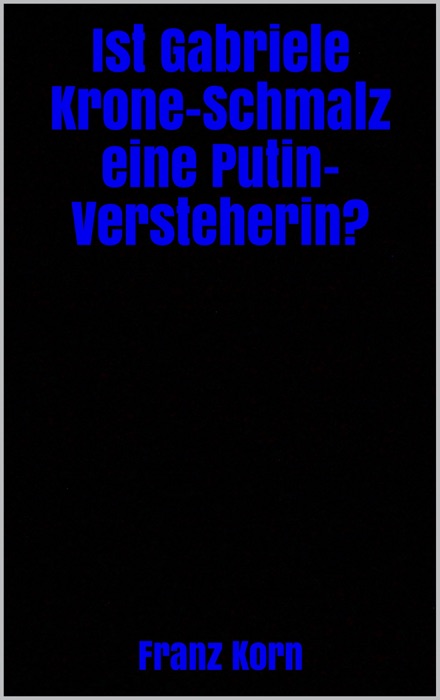 Ist Gabriele Krone-Schmalz eine Putin-Versteherin?

Franz Korn